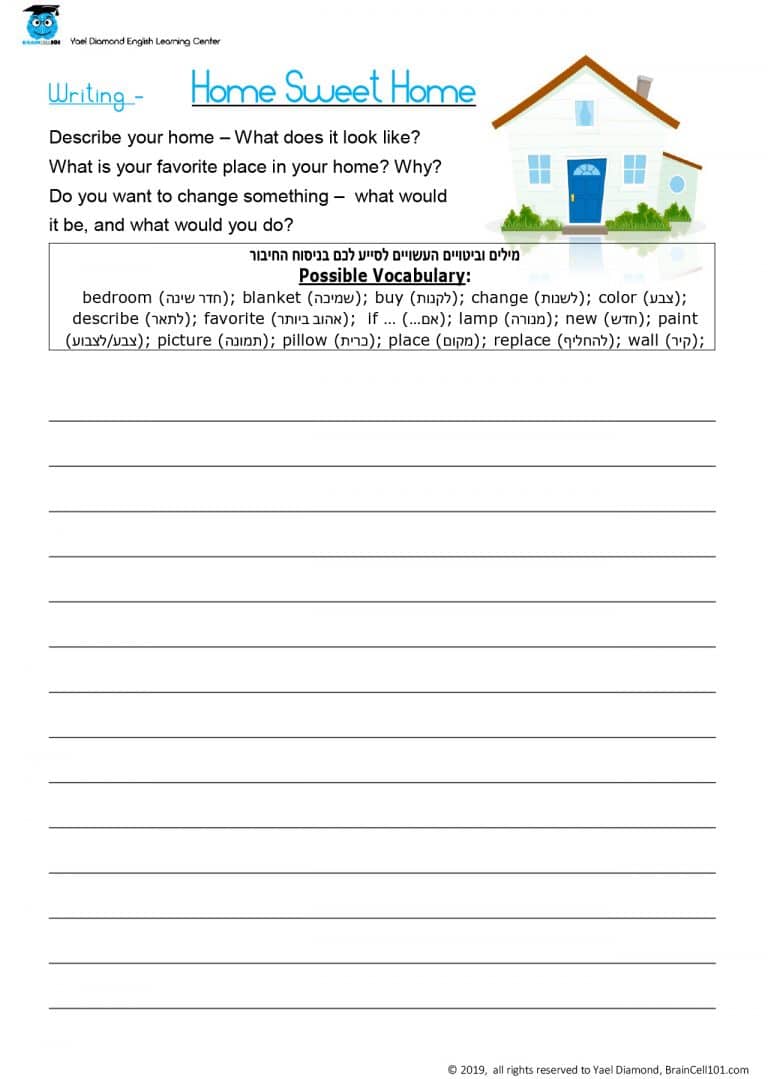 BRAINCELL101 Yael Diamond English Learning Center

Writing - Home Sweet Home

Describe your home – What does it look like? What is your favorite place in your home? Why? Do you want to change something – what would it be, and what would you do?

מילים וביטויים העשויים לסייע לכם בניסוח החיבור
Possible Vocabulary:
bedroom (חדר שינה); blanket (שמיכה); buy (לקנות); change (לשנות); color (צבע); describe (לתאר); favorite (אהוב ביותר); if … (אם…); lamp (מנורה); new (חדש); paint (צבע/לצבוע); picture (תמונה); pillow (כרית); place (מקום); replace (להחליף); wall (קיר);

© 2019, all rights reserved to Yael Diamond, BrainCell101.com